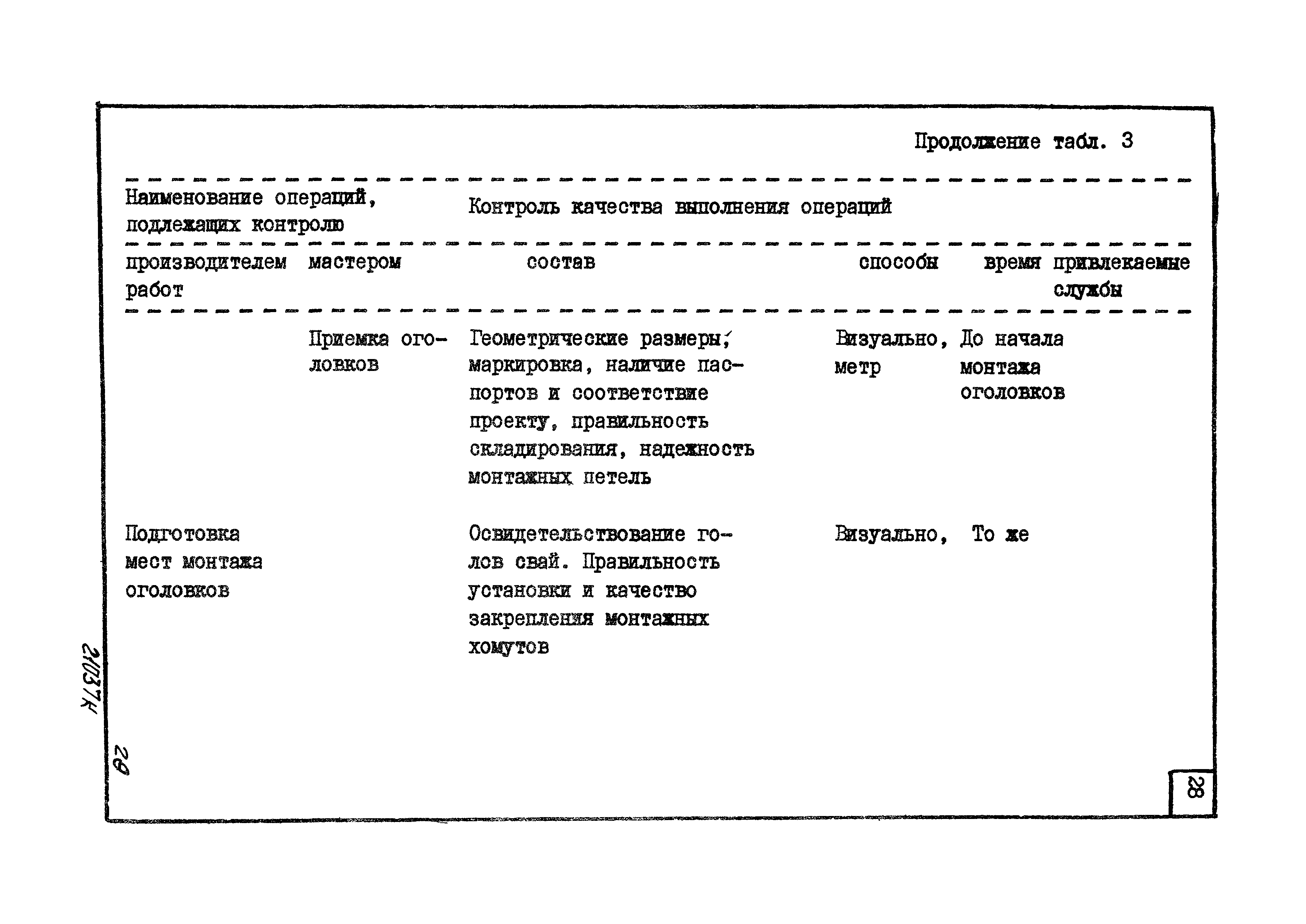 Продолжение табл. 3

| Наименование операций, подлежащих контролю | | Контроль качества выполнения операций | | | |
|---|---|---|---|---|---|
| производителем работ | мастером | состав | способы | время | привлекаемые службы |
| | Приемка оголовков | Геометрические размеры, маркировка, наличие паспортов и соответствие проекту, правильность складирования, надежность монтажных петель | Визуально, метр | До начала монтажа оголовков | |
| Подготовка мест монтажа оголовков | | Освидетельствование голов свай. Правильность установки и качество закрепления монтажных хомутов | Визуально, | То же | |

21037К

28

28